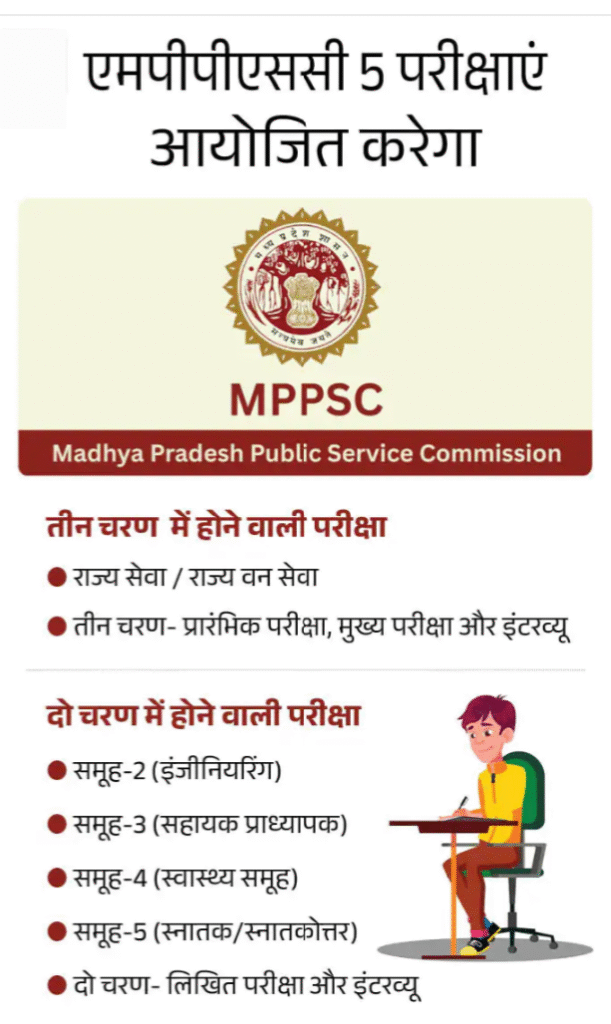 एमपीपीएससी 5 परीक्षाएं आयोजित करेगा

मध्य प्रदेश शासन

सत्यमेव जयते

MPPSC

Madhya Pradesh Public Service Commission

तीन चरण में होने वाली परीक्षा

● राज्य सेवा / राज्य वन सेवा

● तीन चरण- प्रारंभिक परीक्षा, मुख्य परीक्षा और इंटरव्यू

दो चरण में होने वाली परीक्षा

● समूह-2 (इंजीनियरिंग)

● समूह-3 (सहायक प्राध्यापक)

● समूह-4 (स्वास्थ्य समूह)

● समूह-5 (स्नातक/स्नातकोत्तर)

● दो चरण- लिखित परीक्षा और इंटरव्यू